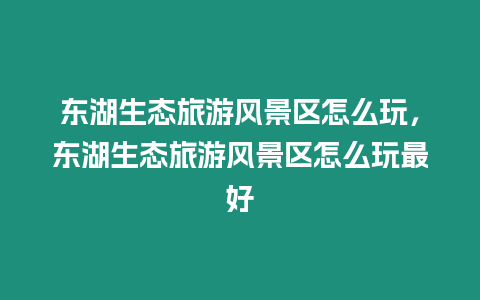 东湖生态旅游风景区怎么玩，东湖生态旅游风景区怎么玩最好